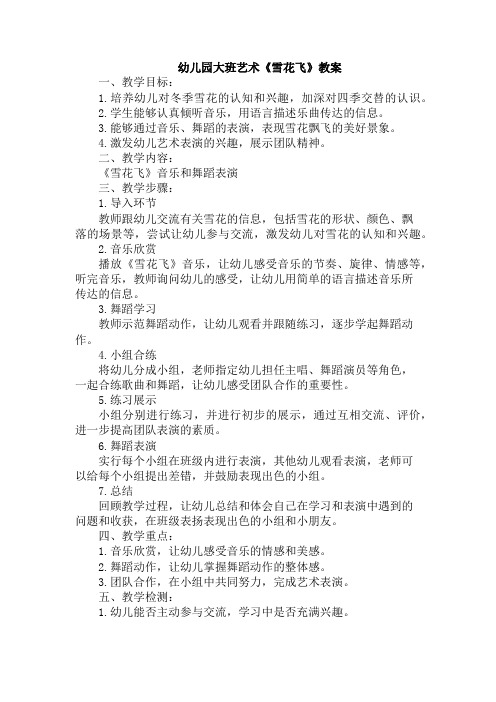 幼儿园大班艺术《雪花飞》教案

一、教学目标：

1. 培养幼儿对冬季雪花的认知和兴趣，加深对四季交替的认识。

2. 学生能够认真倾听音乐，用语言描述乐曲传达的信息。

3. 能够通过音乐、舞蹈的表演，表现雪花飘飞的美好景象。

4. 激发幼儿艺术表演的兴趣，展示团队精神。

二、教学内容：

《雪花飞》音乐和舞蹈表演

三、教学步骤：

1. 导入环节

教师跟幼儿交流有关雪花的信息，包括雪花的形状、颜色、飘落的场景等，尝试让幼儿参与交流，激发幼儿对雪花的认知和兴趣。

2. 音乐欣赏

播放《雪花飞》音乐，让幼儿感受音乐的节奏、旋律、情感等，听完音乐，教师询问幼儿的感受，让幼儿用简单的语言描述音乐所传达的信息。

3. 舞蹈学习

教师示范舞蹈动作，让幼儿观看并跟随练习，逐步学起舞蹈动作。

4. 小组合练

将幼儿分成小组，老师指定幼儿担任主唱、舞蹈演员等角色，一起合练歌曲和舞蹈，让幼儿感受团队合作的重要性。

5. 练习展示

小组分别进行练习，并进行初步的展示，通过互相交流、评价，进一步提高团队表演的素质。

6. 舞蹈表演

实行每个小组在班级内进行表演，其他幼儿观看表演，老师可以给每个小组提出差错，并鼓励表现出色的小组。

7. 总结

回顾教学过程，让幼儿总结和体会自己在学习和表演中遇到的问题和收获，在班级表扬表现出色的小组和小朋友。

四、教学重点：

1. 音乐欣赏，让幼儿感受音乐的情感和美感。

2. 舞蹈动作，让幼儿掌握舞蹈动作的整体感。

3. 团队合作，在小组中共同努力，完成艺术表演。

五、教学检测：

1. 幼儿能否主动参与交流，学习中是否充满兴趣。